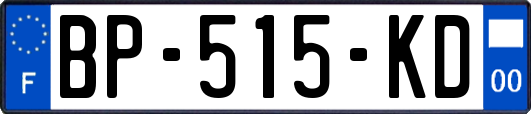 F
BP-515-KD
00